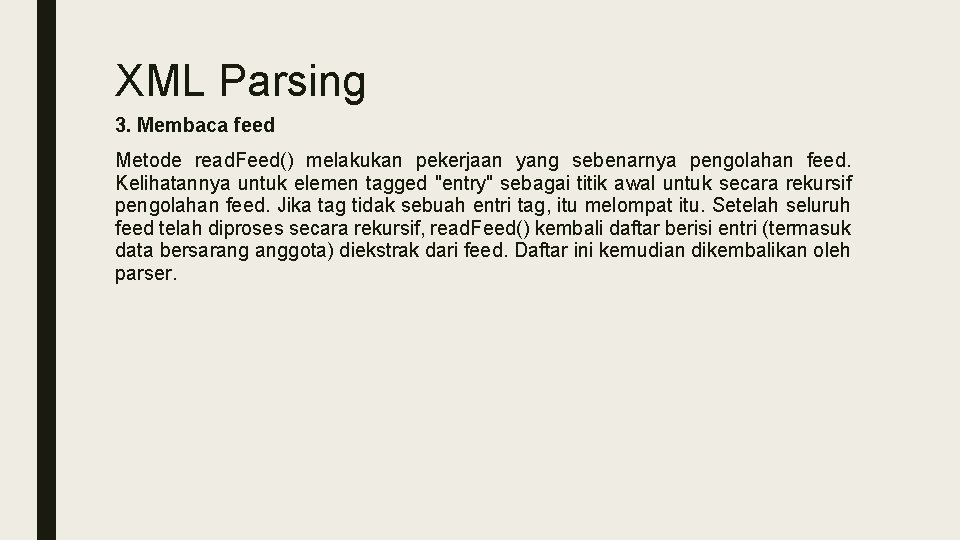 XML Parsing

3. Membaca feed

Metode readFeed() melakukan pekerjaan yang sebenarnya pengolahan feed. Kelihatannya untuk elemen tagged "entry" sebagai titik awal untuk secara rekursif pengolahan feed. Jika tag tidak sebuah entri tag, itu melompat itu. Setelah seluruh feed telah diproses secara rekursif, readFeed() kembali daftar berisi entri (termasuk data bersarang anggota) diekstrak dari feed. Daftar ini kemudian dikembalikan oleh parser.